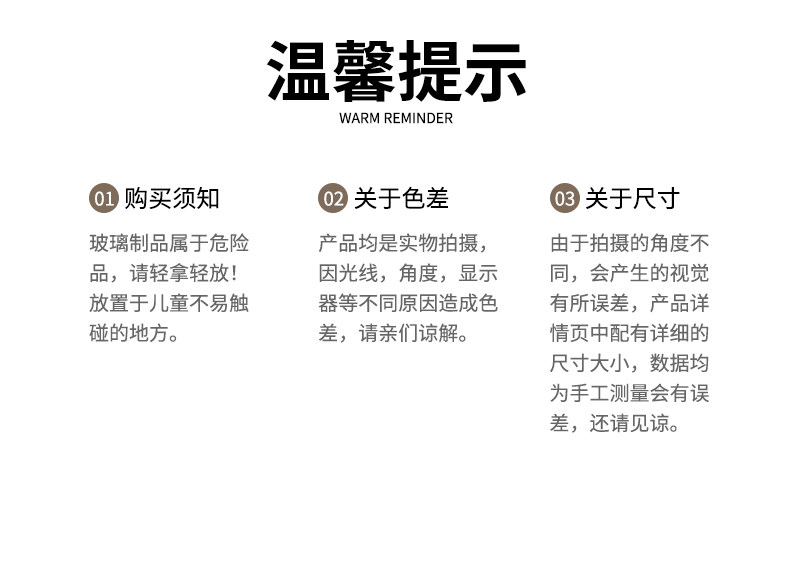 温馨提示
WARM REMINDER

01 购买须知

玻璃制品属于危险品，请轻拿轻放！放置于儿童不易触碰的地方。

02 关于色差

产品均是实物拍摄，因光线，角度，显示器等不同原因造成色差，请亲们谅解。

03 关于尺寸

由于拍摄的角度不同，会产生的视觉有所误差，产品详情页中配有详细的尺寸大小，数据均为手工测量会有误差，还请见谅。